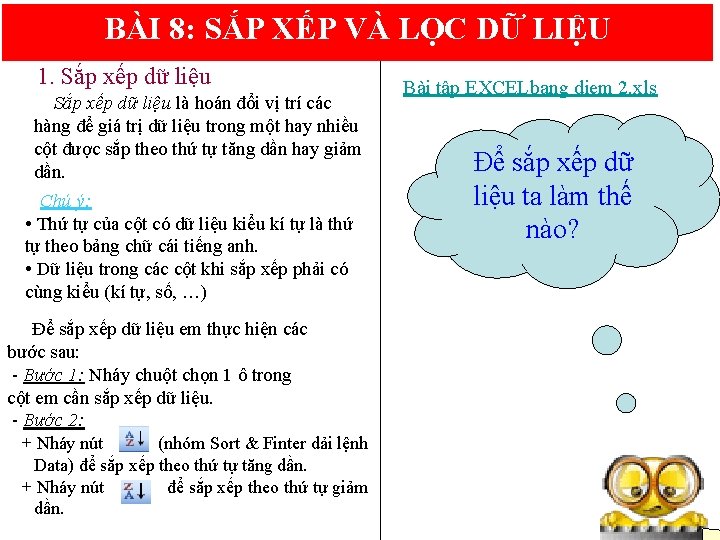 BÀI 8: SẮP XẾP VÀ LỌC DỮ LIỆU

1. Sắp xếp dữ liệu

Sắp xếp dữ liệu là hoán đổi vị trí các hàng để giá trị dữ liệu trong một hay nhiều cột được sắp theo thứ tự tăng dần hay giảm dần.

Chú ý:

• Thứ tự của cột có dữ liệu kiểu kí tự là thứ tự theo bảng chữ cái tiếng anh.

• Dữ liệu trong các cột khi sắp xếp phải có cùng kiểu (kí tự, số, …)

Để sắp xếp dữ liệu em thực hiện các bước sau:

- Bước 1: Nháy chuột chọn 1 ô trong cột em cần sắp xếp dữ liệu.

- Bước 2:

+ Nháy nút (nhóm Sort & Finter dải lệnh Data) để sắp xếp theo thứ tự tăng dần.

+ Nháy nút để sắp xếp theo thứ tự giảm dần.

Bài tập EXCELbang diem 2.xls

Để sắp xếp dữ liệu ta làm thế nào?